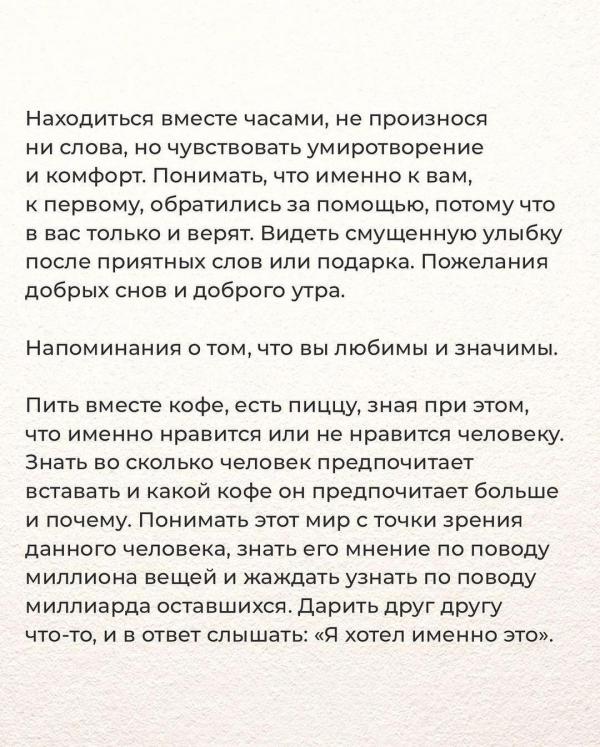 Находиться вместе часами, не произнося ни слова, но чувствовать умиротворение и комфорт. Понимать, что именно к вам, к первому, обратились за помощью, потому что в вас только и верят. Видеть смущенную улыбку после приятных слов или подарка. Пожелания добрых снов и доброго утра.

Напоминания о том, что вы любимы и значимы.

Пить вместе кофе, есть пиццу, зная при этом, что именно нравится или не нравится человеку. Знать во сколько человек предпочитает вставать и какой кофе он предпочитает больше и почему. Понимать этот мир с точки зрения данного человека, знать его мнение по поводу миллиона вещей и жаждать узнать по поводу миллиарда оставшихся. Дарить друг другу что-то, и в ответ слышать: «Я хотел именно это».